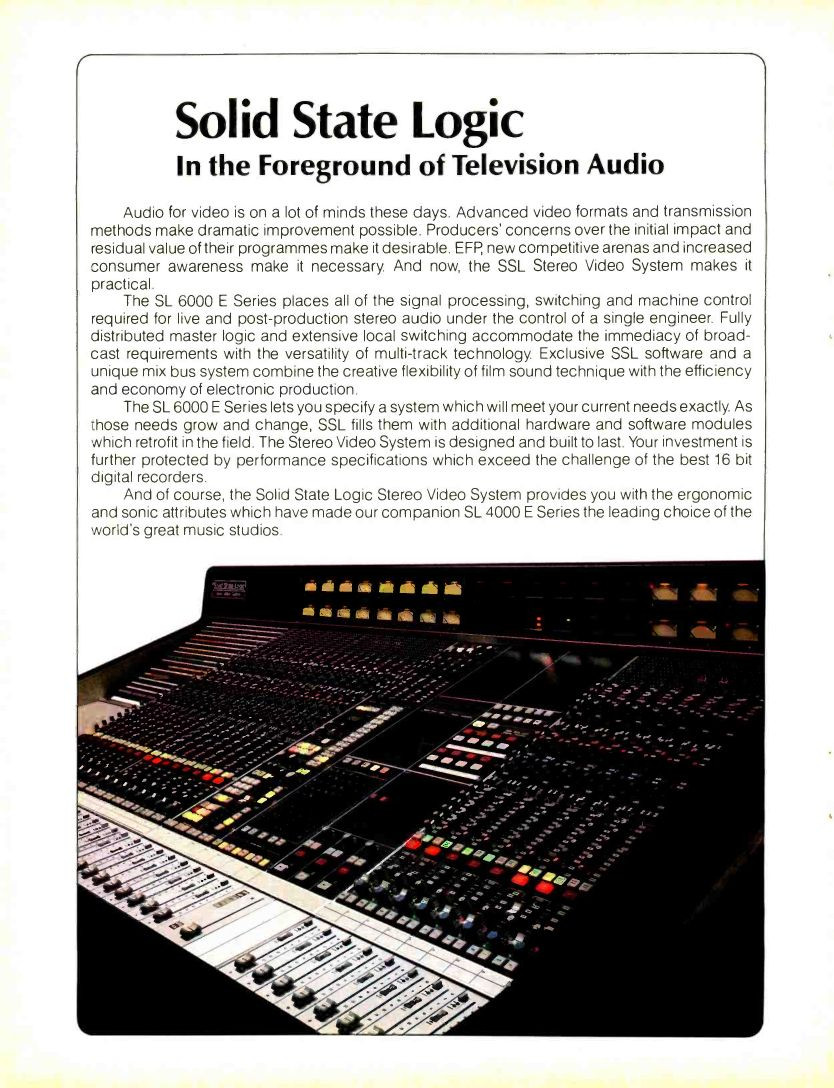 Solid State Logic
In the Foreground of Television Audio

Audio for video is on a lot of minds these days. Advanced video formats and transmission methods make dramatic improvement possible. Producers' concerns over the initial impact and residual value of their programmes make it desirable. EFP, new competitive arenas and increased consumer awareness make it necessary. And now, the SSL Stereo Video System makes it practical.

The SL 6000 E Series places all of the signal processing, switching and machine control required for live and post-production stereo audio under the control of a single engineer. Fully distributed master logic and extensive local switching accommodate the immediacy of broadcast requirements with the versatility of multi-track technology. Exclusive SSL software and a unique mix bus system combine the creative flexibility of film sound technique with the efficiency and economy of electronic production.

The SL 6000 E Series lets you specify a system which will meet your current needs exactly. As those needs grow and change, SSL fills them with additional hardware and software modules which retrofit in the field. The Stereo Video System is designed and built to last. Your investment is further protected by performance specifications which exceed the challenge of the best 16 bit digital recorders.

And of course, the Solid State Logic Stereo Video System provides you with the ergonomic and sonic attributes which have made our companion SL 4000 E Series the leading choice of the world's great music studios.

Solid State Logic